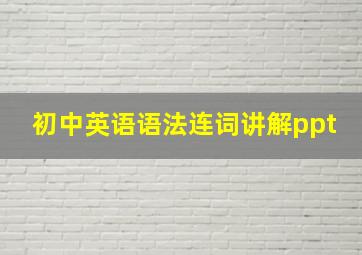 初中英语语法连词讲解ppt